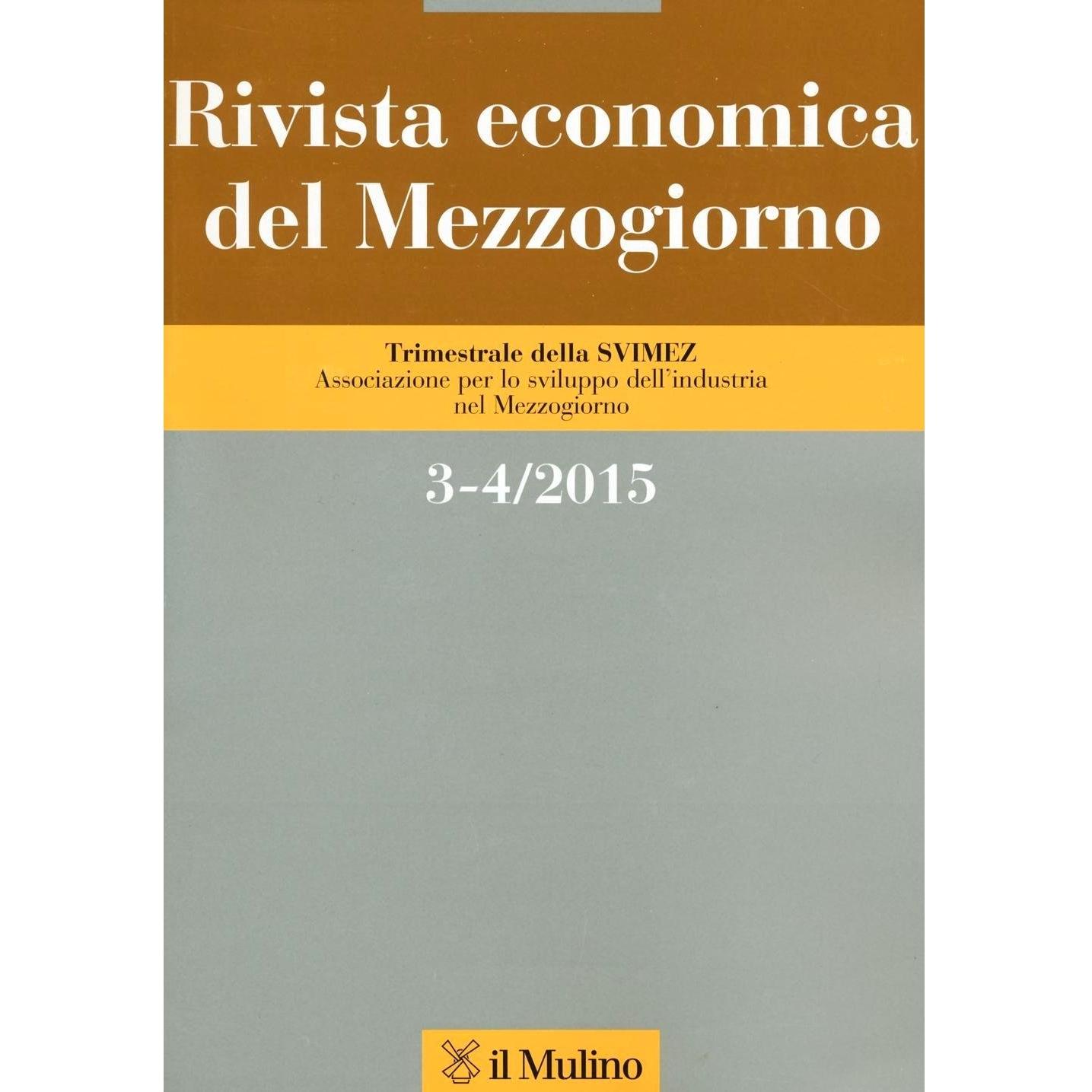 Rivista economica del Mezzogiorno

Trimestrale della SVIMEZ
Associazione per lo sviluppo dell'industria
nel Mezzogiorno

3-4/2015

il Mulino